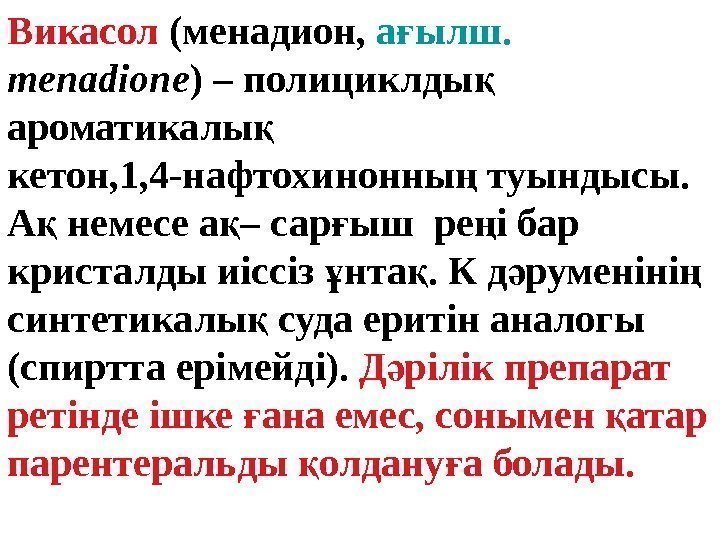 Викасол (менадион, ағылш. menadione) – полициклдық ароматикалық кетон,1,4-нафтохинонның туындысы. Ақ немесе ақ– сарғыш реңі бар кристалды иіссіз ұнтақ. К дәруменінің синтетикалық суда еритін аналогы (спиртта ерімейді). Дәрілік препарат ретінде ішке ғана емес, сонымен қатар парентеральды қолдануға болады.